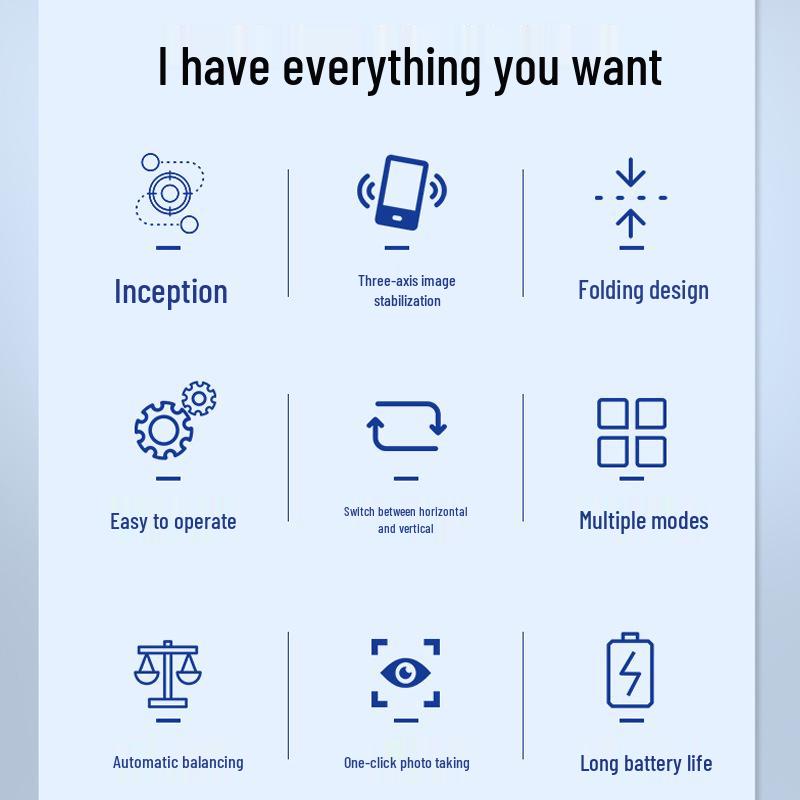 I have everything you want

Inception

Three-axis image stabilization

Folding design

Easy to operate

Switch between horizontal and vertical

Multiple modes

Automatic balancing

One-click photo taking

Long battery life